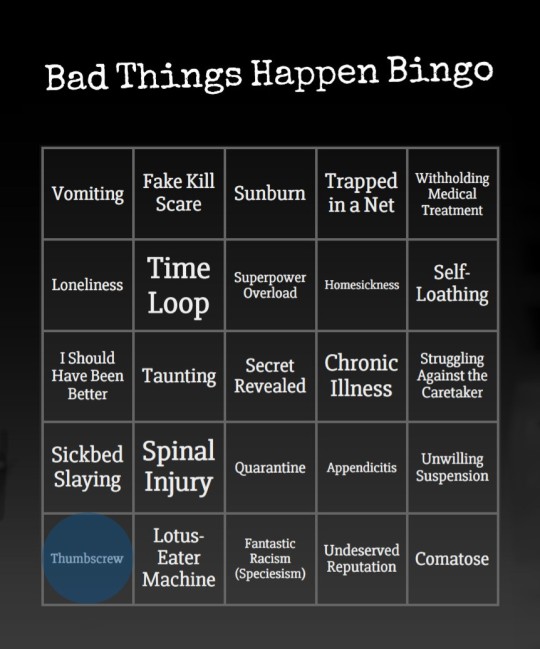 Bad Things Happen Bingo

| Vomiting | Fake Kill Scare | Sunburn | Trapped in a Net | Withholding Medical Treatment |
|---|---|---|---|---|
| Loneliness | Time Loop | Superpower Overload | Homesickness | Self-Loathing |
| I Should Have Been Better | Taunting | Secret Revealed | Chronic Illness | Struggling Against the Caretaker |
| Sickbed Slaying | Spinal Injury | Quarantine | Appendicitis | Unwilling Suspension |
| Thumbscrew | Lotus-Eater Machine | Fantastic Racism (Speciesism) | Undeserved Reputation | Comatose |